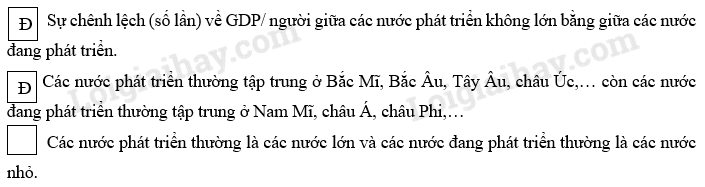 Đ Sự chênh lệch (số lần) về GDP/ người giữa các nước phát triển không lớn bằng giữa các nước đang phát triển.

Đ Các nước phát triển thường tập trung ở Bắc Mĩ, Bắc Âu, Tây Âu, châu Úc,… còn các nước đang phát triển thường tập trung ở Nam Mĩ, châu Á, châu Phi,…

Các nước phát triển thường là các nước lớn và các nước đang phát triển thường là các nước nhỏ.

Loigiaihay.com Loigiaihay.com